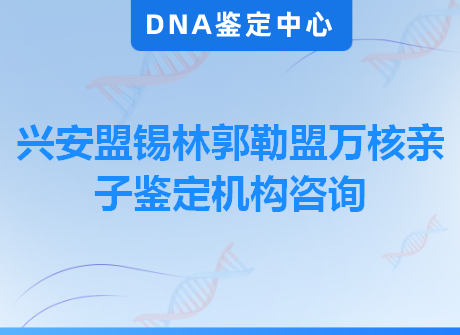 DNA鉴定中心

兴安盟锡林郭勒盟万核亲子鉴定机构咨询